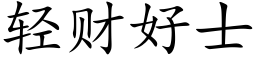 轻财好士